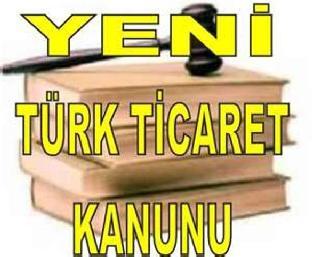 YENİ

TÜRK TİCARET

KANUNU